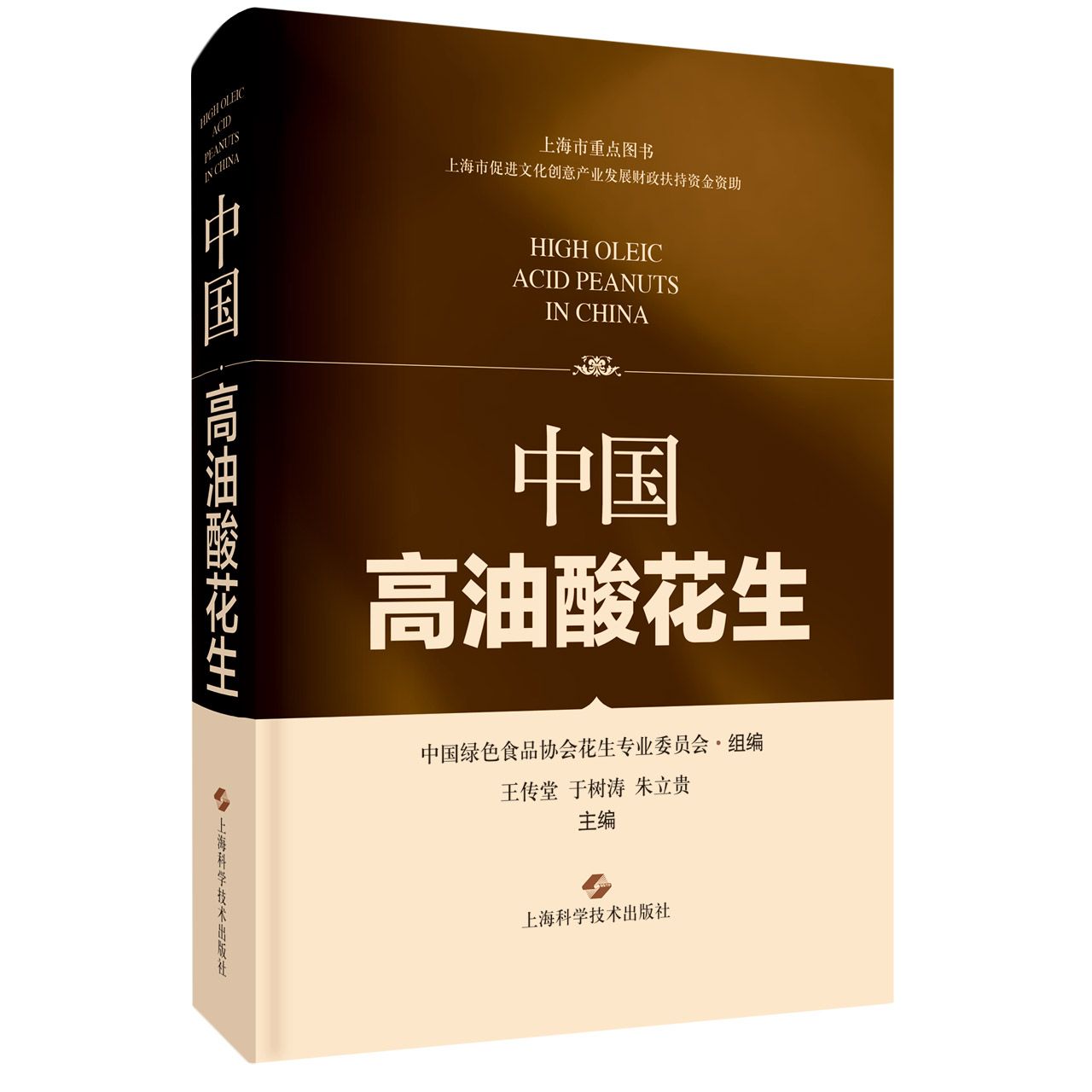 HIGH OLEIC ACID PEANUTS IN CHINA

中国·高油酸花生

上海科学技术出版社

上海市重点图书
上海市促进文化创意产业发展财政扶持资金资助

HIGH OLEIC
ACID PEANUTS
IN CHINA

中国
高油酸花生

中国绿色食品协会花生专业委员会·组编
王传堂 于树涛 朱立贵
主编

上海科学技术出版社